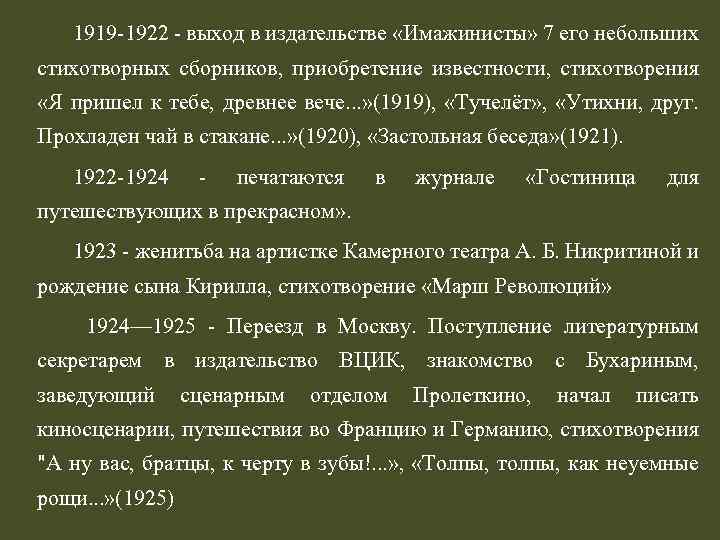 1919-1922 - выход в издательстве «Имажинисты» 7 его небольших стихотворных сборников, приобретение известности, стихотворения «Я пришел к тебе, древнее вече...»(1919), «Тучелёт», «Утихни, друг. Прохладен чай в стакане...»(1920), «Застольная беседа»(1921).

1922-1924 - печатаются в журнале «Гостиница для путешествующих в прекрасном».

1923 - женитьба на артистке Камерного театра А. Б. Никритиной и рождение сына Кирилла, стихотворение «Марш Революций»

1924—1925 - Переезд в Москву. Поступление литературным секретарем в издательство ВЦИК, знакомство с Бухариным, заведующий сценарным отделом Пролеткино, начал писать киносценарии, путешествия во Францию и Германию, стихотворения "А ну вас, братцы, к черту в зубы!...», «Толпы, толпы, как неуемные рощи...»(1925)